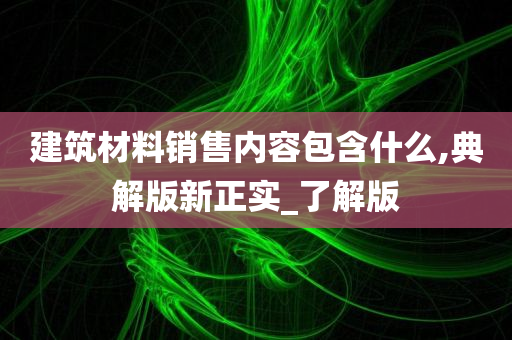 建筑材料销售内容包含什么,典解版新正实_了解版